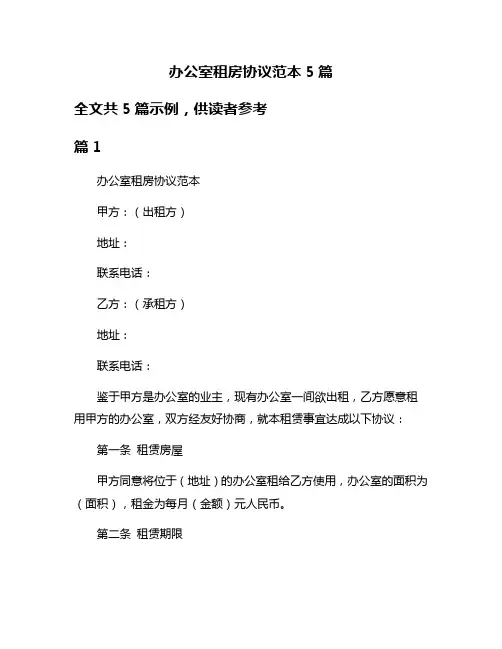 办公室租房协议范本 5 篇

全文共 5 篇示例，供读者参考

篇 1

办公室租房协议范本

甲方：（出租方）

地址：

联系电话：

乙方：（承租方）

地址：

联系电话：

鉴于甲方是办公室的业主，现有办公室一间欲出租，乙方愿意租用甲方的办公室，双方经友好协商，就本租赁事宜达成以下协议：

第一条 租赁房屋

甲方同意将位于（地址）的办公室租给乙方使用，办公室的面积为（面积），租金为每月（金额）元人民币。

第二条 租赁期限